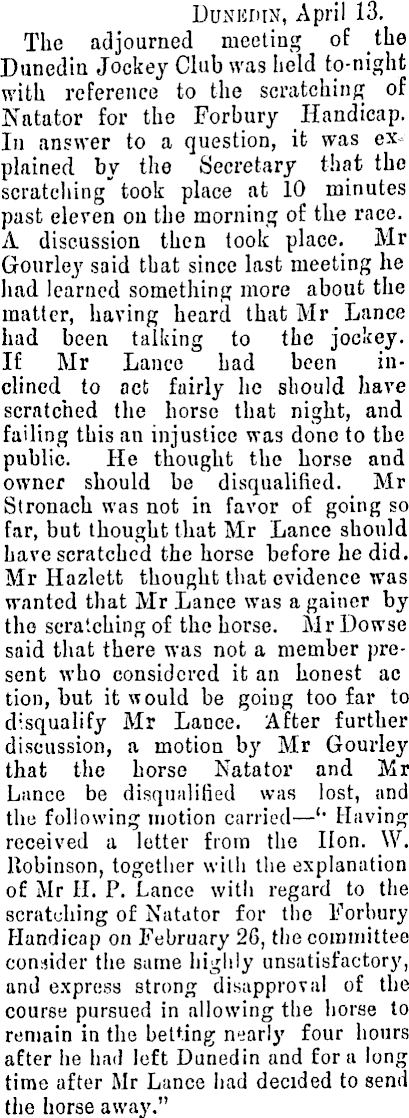 Dunedin, April 13.

The adjourned meeting of the Dunedin Jockey Club was held to-night with reference to the scratching of Natator for the Forbury Handicap. In answer to a question, it was explained by the Secretary that the scratching took place at 10 minutes past eleven on the morning of the race. A discussion then took place. Mr Gourley said that since last meeting he had learned something more about the matter, having heard that Mr Lance had been talking to the jockey. If Mr Lance had been inclined to act fairly he should have scratched the horse that night, and failing this an injustice was done to the public. He thought the horse and owner should be disqualified. Mr Stronach was not in favor of going so far, but thought that Mr Lance should have scratched the horse before he did. Mr Hazlett thought that evidence was wanted that Mr Lance was a gainer by the scratching of the horse. Mr Dowse said that there was not a member present who considered it an honest action, but it would be going too far to disqualify Mr Lance. After further discussion, a motion by Mr Gourley that the horse Natator and Mr Lance be disqualified was lost, and the following motion carried—" Having received a letter from the Hon. W. Robinson, together with the explanation of Mr H. P. Lance with regard to the scratching of Natator for the Forbury Handicap on February 26, the committee consider the same highly unsatisfactory, and express strong disapproval of the course pursued in allowing the horse to remain in the betting nearly four hours after he had left Dunedin and for a long time after Mr Lance had decided to send the horse away."